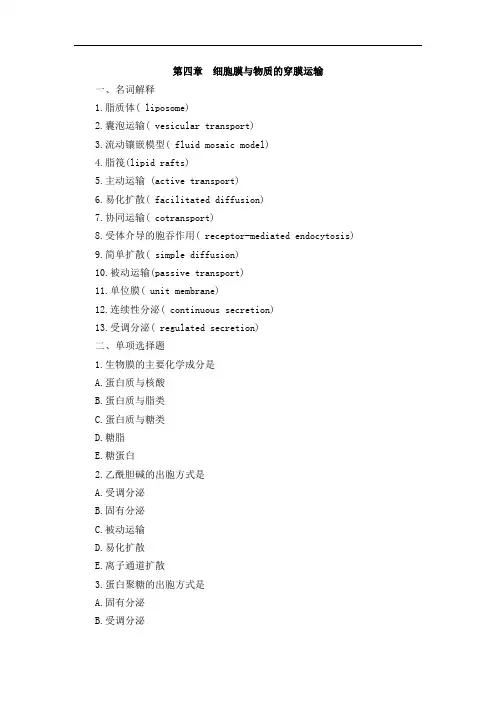 第四章　细胞膜与物质的穿膜运输

一、名词解释

1.脂质体( liposome)

2.囊泡运输( vesicular transport)

3.流动镶嵌模型( fluid mosaic model)

4.脂筏(lipid rafts)

5.主动运输 (active transport)

6.易化扩散( facilitated diffusion)

7.协同运输( cotransport)

8.受体介导的胞吞作用( receptor-mediated endocytosis)

9.简单扩散( simple diffusion)

10.被动运输(passive transport)

11.单位膜( unit membrane)

12.连续性分泌( continuous secretion)

13.受调分泌( regulated secretion)

二、单项选择题

1.生物膜的主要化学成分是

A.蛋白质与核酸

B.蛋白质与脂类

C.蛋白质与糖类

D.糖脂

E.糖蛋白

2.乙酰胆碱的出胞方式是

A.受调分泌

B.固有分泌

C.被动运输

D.易化扩散

E.离子通道扩散

3.蛋白聚糖的出胞方式是

A.固有分泌

B.受调分泌